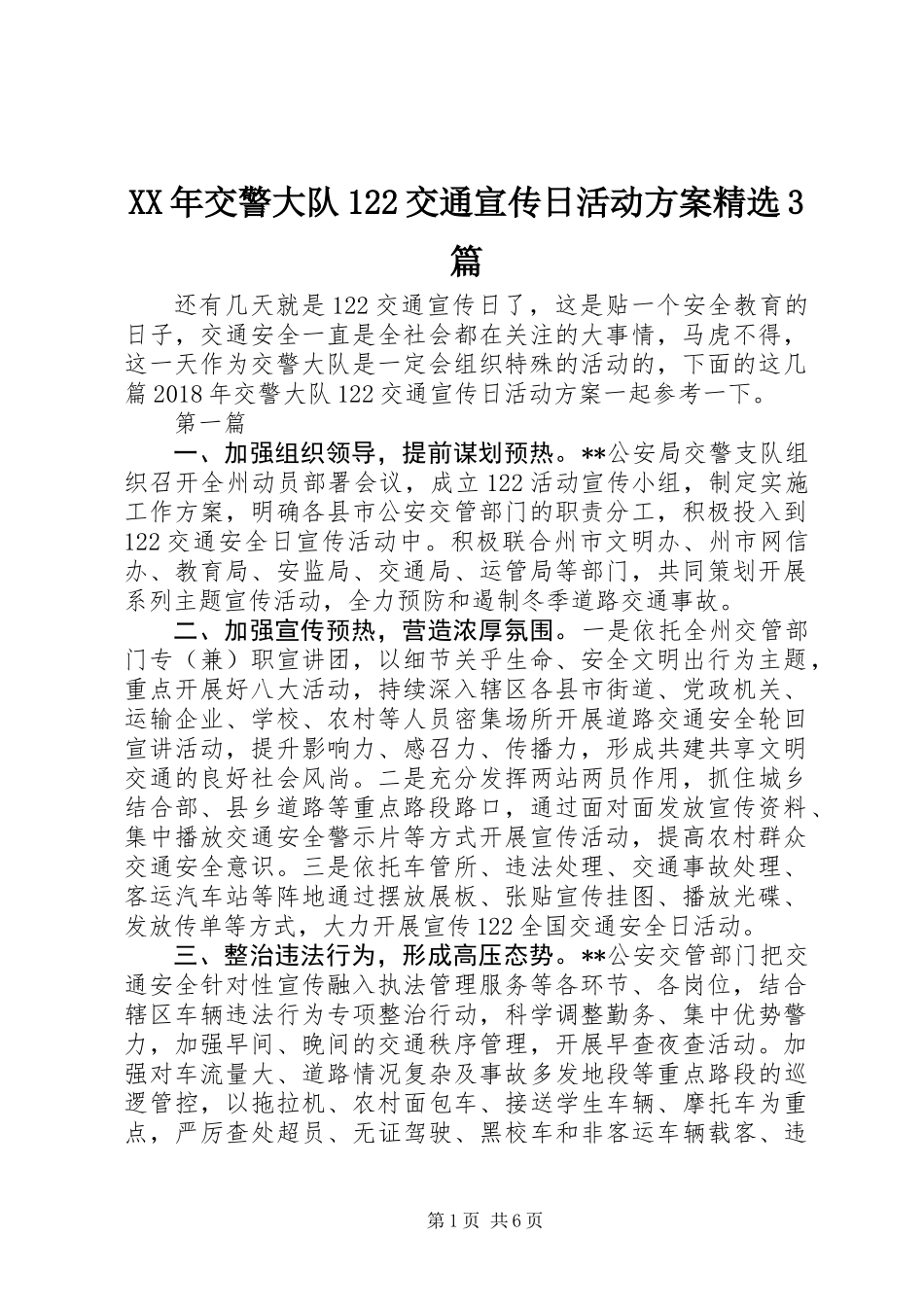 XX年交警大队122交通宣传日活动方案精选3篇

还有几天就是122交通宣传日了，这是贴一个安全教育的日子，交通安全一直是全社会都在关注的大事情，马虎不得，这一天作为交警大队是一定会组织特殊的活动的，下面的这几篇2018年交警大队122交通宣传日活动方案一起参考一下。

第一篇

一、加强组织领导，提前谋划预热。**公安局交警支队组织召开全州动员部署会议，成立122活动宣传小组，制定实施工作方案，明确各县市公安交管部门的职责分工，积极投入到122交通安全日宣传活动中。积极联合州市文明办、州市网信办、教育局、安监局、交通局、运管局等部门，共同策划开展系列主题宣传活动，全力预防和遏制冬季道路交通事故。

二、加强宣传预热，营造浓厚氛围。一是依托全州交管部门专（兼）职宣讲团，以细节关乎生命、安全文明出行为主题，重点开展好八大活动，持续深入辖区各县市街道、党政机关、运输企业、学校、农村等人员密集场所开展道路交通安全轮回宣讲活动，提升影响力、感召力、传播力，形成共建共享文明交通的良好社会风尚。二是充分发挥两站两员作用，抓住城乡结合部、县乡道路等重点路段路口，通过面对面发放宣传资料、集中播放交通安全警示片等方式开展宣传活动，提高农村群众交通安全意识。三是依托车管所、违法处理、交通事故处理、客运汽车站等阵地通过摆放展板、张贴宣传挂图、播放光碟、发放传单等方式，大力开展宣传122全国交通安全日活动。

三、整治违法行为，形成高压态势。**公安交管部门把交通安全针对性宣传融入执法管理服务等各环节、各岗位，结合辖区车辆违法行为专项整治行动，科学调整勤务、集中优势警力，加强早间、晚间的交通秩序管理，开展早查夜查活动。加强对车流量大、道路情况复杂及事故多发地段等重点路段的巡逻管控，以拖拉机、农村面包车、接送学生车辆、摩托车为重点，严厉查处超员、无证驾驶、黑校车和非客运车辆载客、违

第1页 共6页